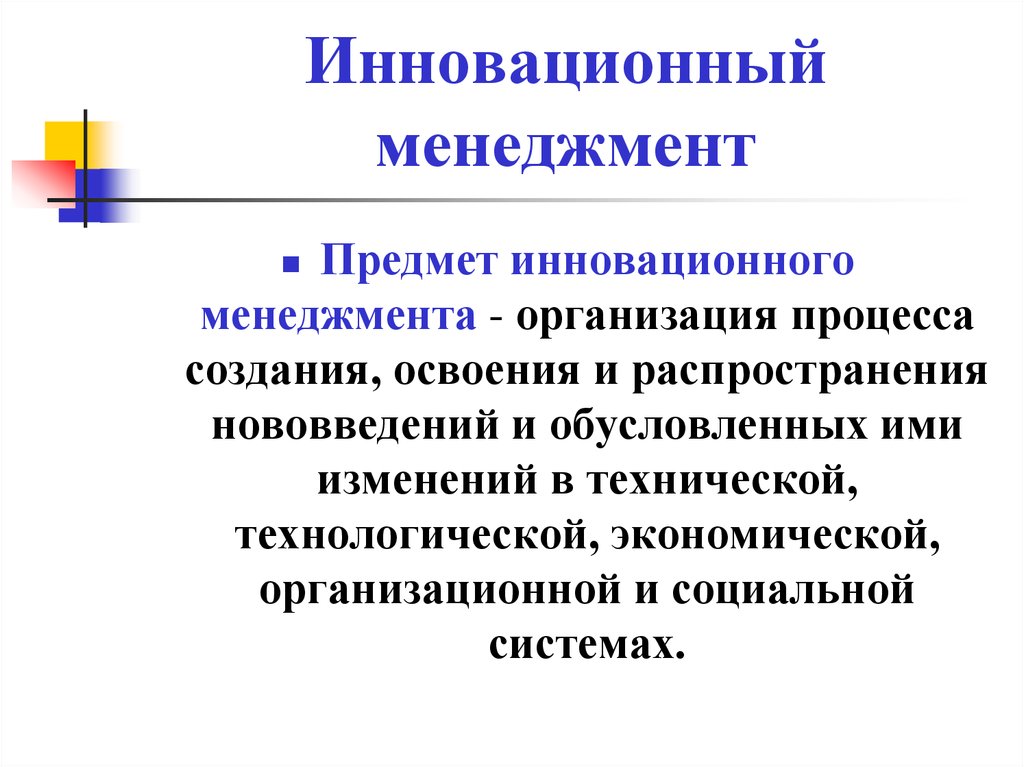 Инновационный менеджмент

Предмет инновационного менеджмента - организация процесса создания, освоения и распространения нововведений и обусловленных ими изменений в технической, технологической, экономической, организационной и социальной системах.